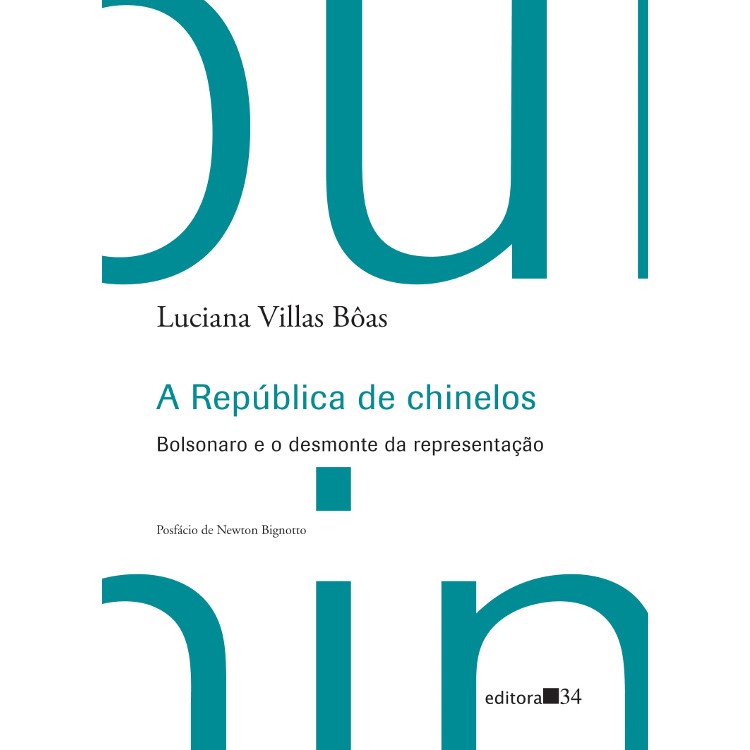 Luciana Villas Bôas

A República de chinelos

Bolsonaro e o desmonte da representação

Posfácio de Newton Bignotto

editora 34